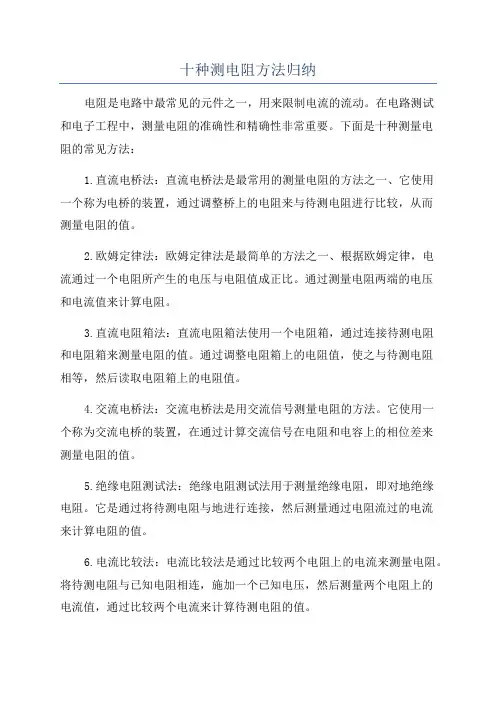 十种测电阻方法归纳

电阻是电路中最常见的元件之一，用来限制电流的流动。在电路测试和电子工程中，测量电阻的准确性和精确性非常重要。下面是十种测量电阻的常见方法：

1.直流电桥法：直流电桥法是最常用的测量电阻的方法之一、它使用一个称为电桥的装置，通过调整桥上的电阻来与待测电阻进行比较，从而测量电阻的值。

2.欧姆定律法：欧姆定律法是最简单的方法之一、根据欧姆定律，电流通过一个电阻所产生的电压与电阻值成正比。通过测量电阻两端的电压和电流值来计算电阻。

3.直流电阻箱法：直流电阻箱法使用一个电阻箱，通过连接待测电阻和电阻箱来测量电阻的值。通过调整电阻箱上的电阻值，使之与待测电阻相等，然后读取电阻箱上的电阻值。

4.交流电桥法：交流电桥法是用交流信号测量电阻的方法。它使用一个称为交流电桥的装置，在通过计算交流信号在电阻和电容上的相位差来测量电阻的值。

5.绝缘电阻测试法：绝缘电阻测试法用于测量绝缘电阻，即对地绝缘电阻。它是通过将待测电阻与地进行连接，然后测量通过电阻流过的电流来计算电阻的值。

6.电流比较法：电流比较法是通过比较两个电阻上的电流来测量电阻。将待测电阻与已知电阻相连，施加一个已知电压，然后测量两个电阻上的电流值，通过比较两个电流来计算待测电阻的值。